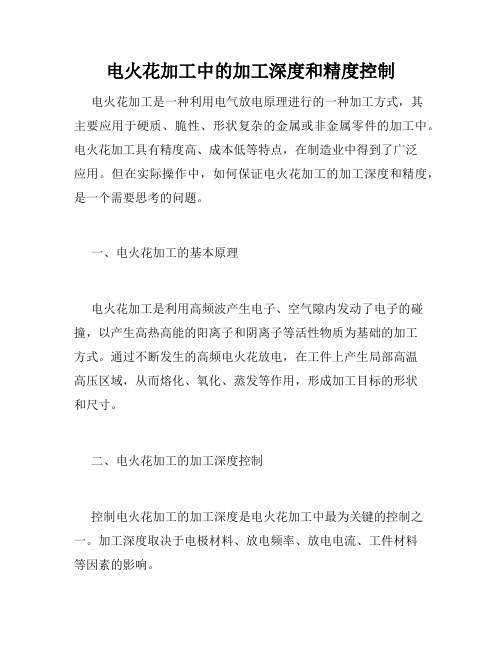 电火花加工中的加工深度和精度控制

电火花加工是一种利用电气放电原理进行的一种加工方式，其主要应用于硬质、脆性、形状复杂的金属或非金属零件的加工中。电火花加工具有精度高、成本低等特点，在制造业中得到了广泛应用。但在实际操作中，如何保证电火花加工的加工深度和精度，是一个需要思考的问题。

一、电火花加工的基本原理

电火花加工是利用高频波产生电子、空气隙内发动了电子的碰撞，以产生高热高能的阳离子和阴离子等活性物质为基础的加工方式。通过不断发生的高频电火花放电，在工件上产生局部高温高压区域，从而熔化、氧化、蒸发等作用，形成加工目标的形状和尺寸。

二、电火花加工的加工深度控制

控制电火花加工的加工深度是电火花加工中最为关键的控制之一。加工深度取决于电极材料、放电频率、放电电流、工件材料等因素的影响。